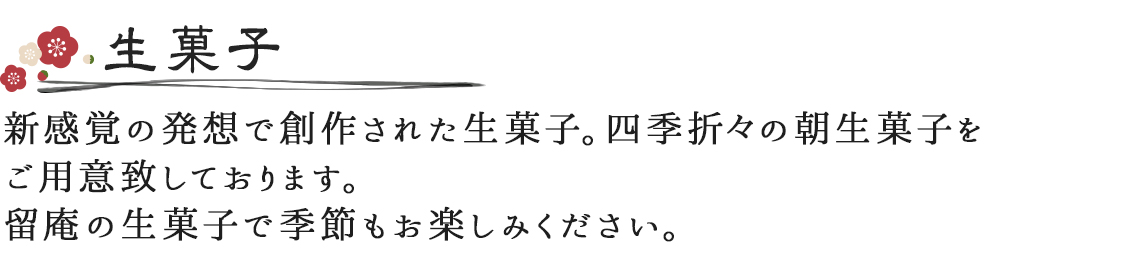 生菓子

新感覚の発想で創作された生菓子。四季折々の朝生菓子をご用意致しております。
留庵の生菓子で季節もお楽しみください。